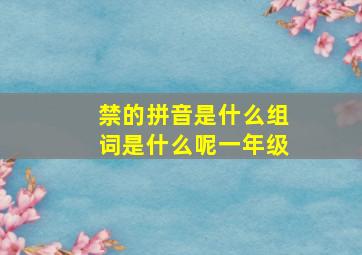 禁的拼音是什么组词是什么呢一年级